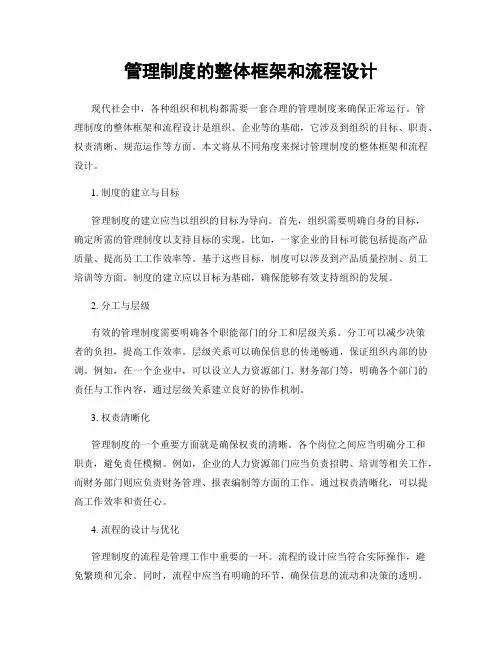 管理制度的整体框架和流程设计

现代社会中，各种组织和机构都需要一套合理的管理制度来确保正常运行。管理制度的整体框架和流程设计是组织、企业等的基础，它涉及到组织的目标、职责、权责清晰、规范运作等方面。本文将从不同角度来探讨管理制度的整体框架和流程设计。

1. 制度的建立与目标

管理制度的建立应当以组织的目标为导向。首先，组织需要明确自身的目标，确定所需的管理制度以支持目标的实现。比如，一家企业的目标可能包括提高产品质量、提高员工工作效率等。基于这些目标，制度可以涉及到产品质量控制、员工培训等方面。制度的建立应以目标为基础，确保能够有效支持组织的发展。

2. 分工与层级

有效的管理制度需要明确各个职能部门的分工和层级关系。分工可以减少决策者的负担，提高工作效率。层级关系可以确保信息的传递畅通，保证组织内部的协调。例如，在一个企业中，可以设立人力资源部门、财务部门等，明确各个部门的责任与工作内容，通过层级关系建立良好的协作机制。

3. 权责清晰化

管理制度的一个重要方面就是确保权责的清晰。各个岗位之间应当明确分工和职责，避免责任模糊。例如，企业的人力资源部门应当负责招聘、培训等相关工作，而财务部门则应负责财务管理、报表编制等方面的工作。通过权责清晰化，可以提高工作效率和责任心。

4. 流程的设计与优化

管理制度的流程是管理工作中重要的一环。流程的设计应当符合实际操作，避免繁琐和冗余。同时，流程中应当有明确的环节，确保信息的流动和决策的透明。